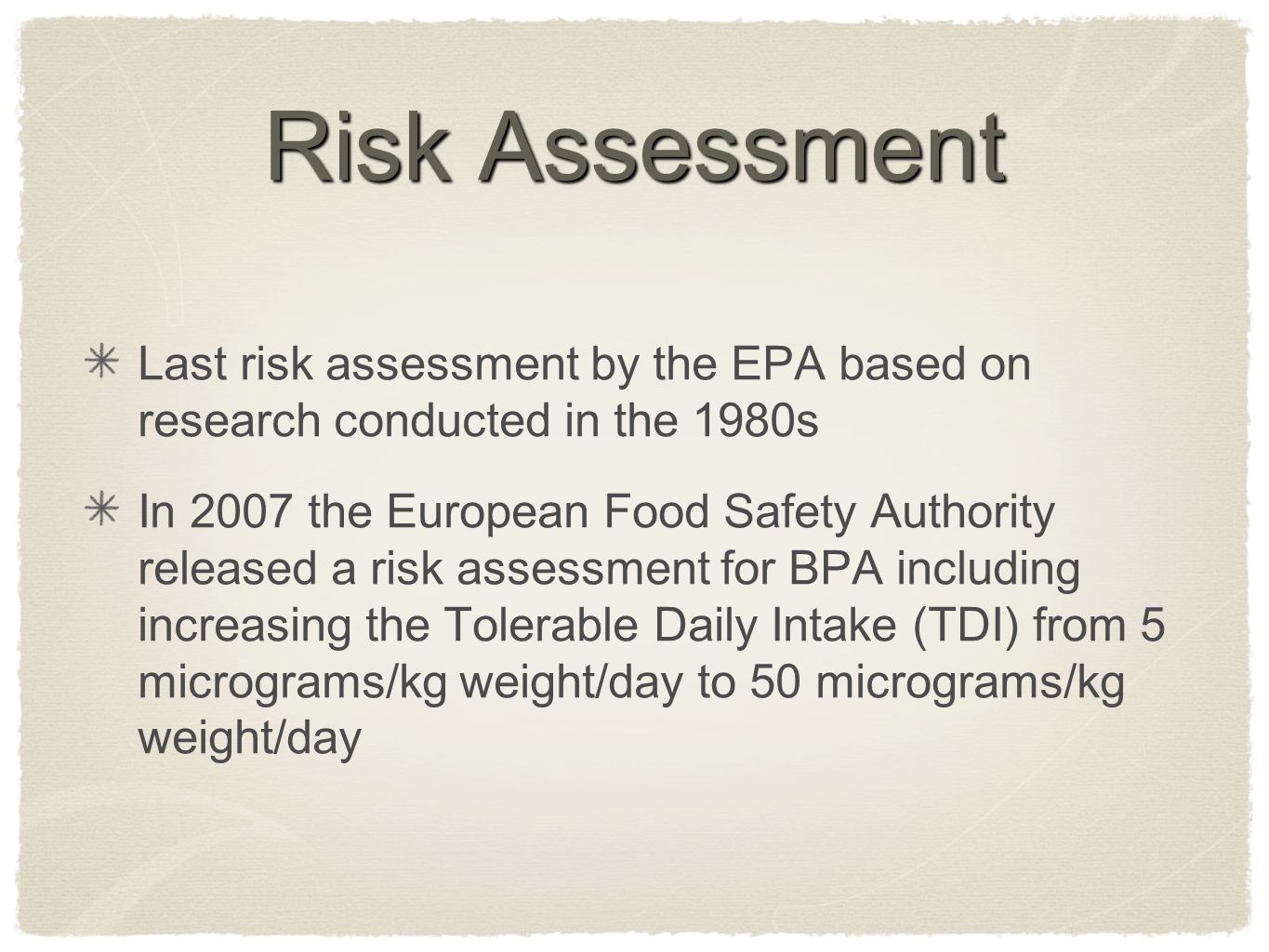 Risk Assessment

Last risk assessment by the EPA based on research conducted in the 1980s

In 2007 the European Food Safety Authority released a risk assessment for BPA including increasing the Tolerable Daily Intake (TDI) from 5 micrograms/kg weight/day to 50 micrograms/kg weight/day